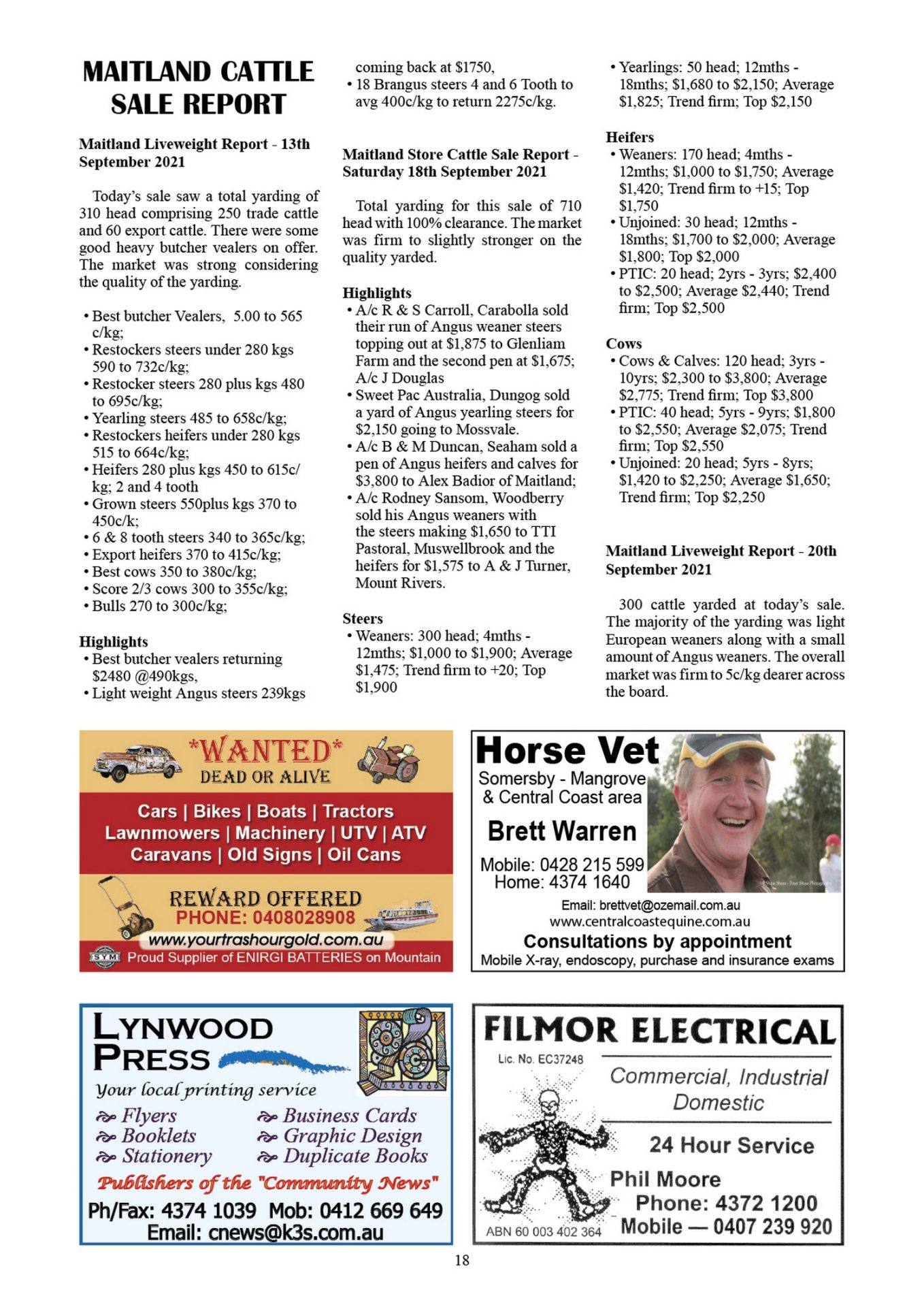 MAITLAND CATTLE SALE REPORT

Maitland Liveweight Report - 13th September 2021

Today's sale saw a total yarding of 310 head comprising 250 trade cattle and 60 export cattle. There were some good heavy butcher vealers on offer. The market was strong considering the quality of the yarding.

• Best butcher Vealers, 5.00 to 565 c/kg;
• Restockers steers under 280 kgs 590 to 732c/kg;
• Restocker steers 280 plus kgs 480 to 695c/kg;
• Yearling steers 485 to 658c/kg;
• Restockers heifers under 280 kgs 515 to 664c/kg;
• Heifers 280 plus kgs 450 to 615c/kg; 2 and 4 tooth
• Grown steers 550plus kgs 370 to 450c/k;
• 6 & 8 tooth steers 340 to 365c/kg;
• Export heifers 370 to 415c/kg;
• Best cows 350 to 380c/kg;
• Score 2/3 cows 300 to 355c/kg;
• Bulls 270 to 300c/kg;

Highlights
• Best butcher vealers returning $2480 @490kgs,
• Light weight Angus steers 239kgs coming back at $1750,
• 18 Brangus steers 4 and 6 Tooth to avg 400c/kg to return 2275c/kg.

Maitland Store Cattle Sale Report - Saturday 18th September 2021

Total yarding for this sale of 710 head with 100% clearance. The market was firm to slightly stronger on the quality yarded.

Highlights
• A/c R & S Carroll, Carabolla sold their run of Angus weaner steers topping out at $1,875 to Glenliam Farm and the second pen at $1,675; A/c J Douglas
• Sweet Pac Australia, Dungog sold a yard of Angus yearling steers for $2,150 going to Mossvale.
• A/c B & M Duncan, Seaham sold a pen of Angus heifers and calves for $3,800 to Alex Badior of Maitland;
• A/c Rodney Sansom, Woodberry sold his Angus weaners with the steers making $1,650 to TTI Pastoral, Muswellbrook and the heifers for $1,575 to A & J Turner, Mount Rivers.

Steers
• Weaners: 300 head; 4mths - 12mths; $1,000 to $1,900; Average $1,475; Trend firm to +20; Top $1,900
• Yearlings: 50 head; 12mths - 18mths; $1,680 to $2,150; Average $1,825; Trend firm; Top $2,150

Heifers
• Weaners: 170 head; 4mths - 12mths; $1,000 to $1,750; Average $1,420; Trend firm to +15; Top $1,750
• Unjoined: 30 head; 12mths - 18mths; $1,700 to $2,000; Average $1,800; Top $2,000
• PTIC: 20 head; 2yrs - 3yrs; $2,400 to $2,500; Average $2,440; Trend firm; Top $2,500

Cows
• Cows & Calves: 120 head; 3yrs - 10yrs; $2,300 to $3,800; Average $2,775; Trend firm; Top $3,800
• PTIC: 40 head; 5yrs - 9yrs; $1,800 to $2,550; Average $2,075; Trend firm; Top $2,550
• Unjoined: 20 head; 5yrs - 8yrs; $1,420 to $2,250; Average $1,650; Trend firm; Top $2,250

Maitland Liveweight Report - 20th September 2021

300 cattle yarded at today's sale. The majority of the yarding was light European weaners along with a small amount of Angus weaners. The overall market was firm to 5c/kg dearer across the board.

*WANTED*
DEAD OR ALIVE
Cars | Bikes | Boats | Tractors
Lawnmowers | Machinery | UTV | ATV
Caravans | Old Signs | Oil Cans
REWARD OFFERED
PHONE: 0408028908
www.yourtrashourgold.com.au
SYM Proud Supplier of ENIRGI BATTERIES on Mountain

Horse Vet
Somersby - Mangrove & Central Coast area
Brett Warren
Mobile: 0428 215 599
Home: 4374 1640
Email: brettvet@ozemail.com.au
www.centralcoastequine.com.au
Consultations by appointment
Mobile X-ray, endoscopy, purchase and insurance exams

LYNWOOD PRESS
Your local printing service
Flyers
Booklets
Stationery
Business Cards
Graphic Design
Duplicate Books
Publishers of the "Community News"
Ph/Fax: 4374 1039 Mob: 0412 669 649
Email: cnews@k3s.com.au

FILMOR ELECTRICAL
Lic. No. EC37248
Commercial, Industrial Domestic
24 Hour Service
Phil Moore
Phone: 4372 1200
Mobile — 0407 239 920
ABN 60 003 402 364

18